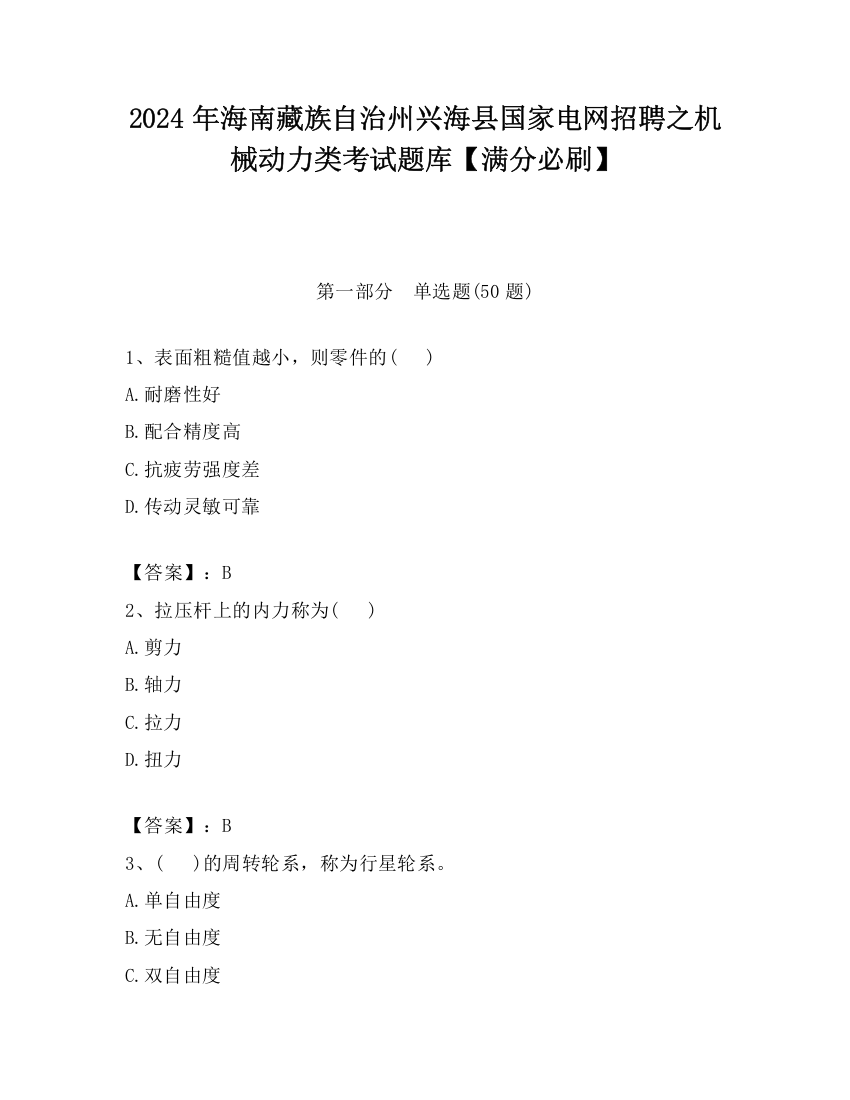 2024 年海南藏族自治州兴海县国家电网招聘之机械动力类考试题库【满分必刷】

第一部分 单选题(50 题)

1、表面粗糙值越小，则零件的( )

A.耐磨性好

B.配合精度高

C.抗疲劳强度差

D.传动灵敏可靠

【答案】：B

2、拉压杆上的内力称为( )

A.剪力

B.轴力

C.拉力

D.扭力

【答案】：B

3、( )的周转轮系，称为行星轮系。

A.单自由度

B.无自由度

C.双自由度